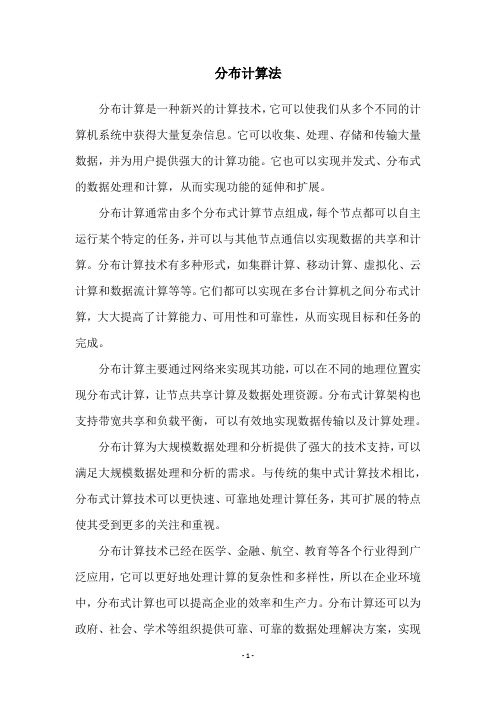 分布计算法

分布计算是一种新兴的计算技术，它可以使我们从多个不同的计算机系统中获得大量复杂信息。它可以收集、处理、存储和传输大量数据，并为用户提供强大的计算功能。它也可以实现并发式、分布式的数据处理和计算，从而实现功能的延伸和扩展。

分布计算通常由多个分布式计算节点组成，每个节点都可以自主运行某个特定的任务，并可以与其他节点通信以实现数据的共享和计算。分布计算技术有多种形式，如集群计算、移动计算、虚拟化、云计算和数据流计算等等。它们都可以实现在多台计算机之间分布式计算，大大提高了计算能力、可用性和可靠性，从而实现目标和任务的完成。

分布计算主要通过网络来实现其功能，可以在不同的地理位置实现分布式计算，让节点共享计算及数据处理资源。分布式计算架构也支持带宽共享和负载平衡，可以有效地实现数据传输以及计算处理。

分布计算为大规模数据处理和分析提供了强大的技术支持，可以满足大规模数据处理和分析的需求。与传统的集中式计算技术相比，分布式计算技术可以更快速、可靠地处理计算任务，其可扩展的特点使其受到更多的关注和重视。

分布计算技术已经在医学、金融、航空、教育等各个行业得到广泛应用，它可以更好地处理计算的复杂性和多样性，所以在企业环境中，分布式计算也可以提高企业的效率和生产力。分布计算还可以为政府、社会、学术等组织提供可靠、可靠的数据处理解决方案，实现

- 1 -